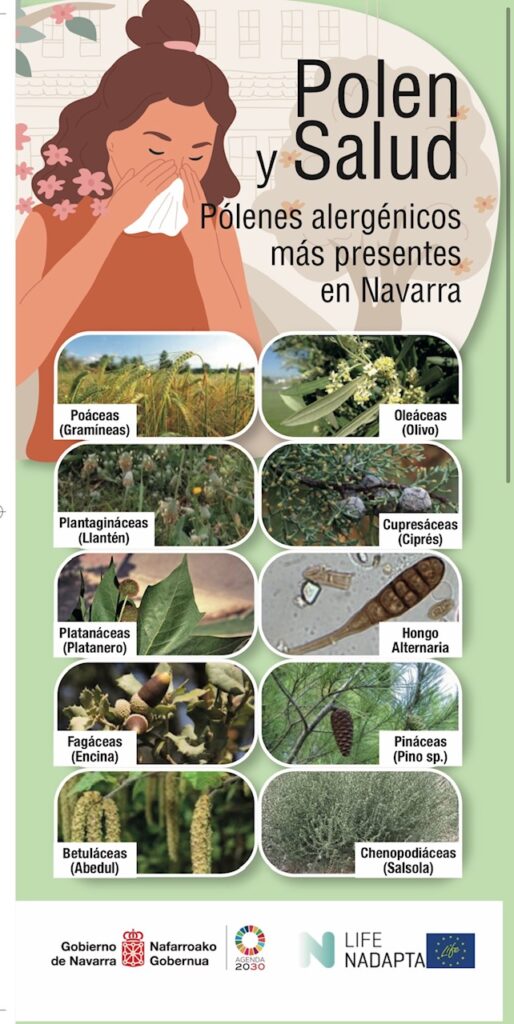 Polen y Salud

Pólenes alergénicos más presentes en Navarra

Poáceas
(Gramíneas)

Oleáceas
(Olivo)

Plantagináceas
(Llantén)

Cupresáceas
(Ciprés)

Platanáceas
(Platanero)

Hongo
Alternaria

Fagáceas
(Encina)

Pináceas
(Pino sp.)

Betuláceas
(Abedul)

Chenopodiáceas
(Salsola)

Gobierno de Navarra

Nafarroako Gobernua

AGENDA 2030

LIFE NADAPTA

Life